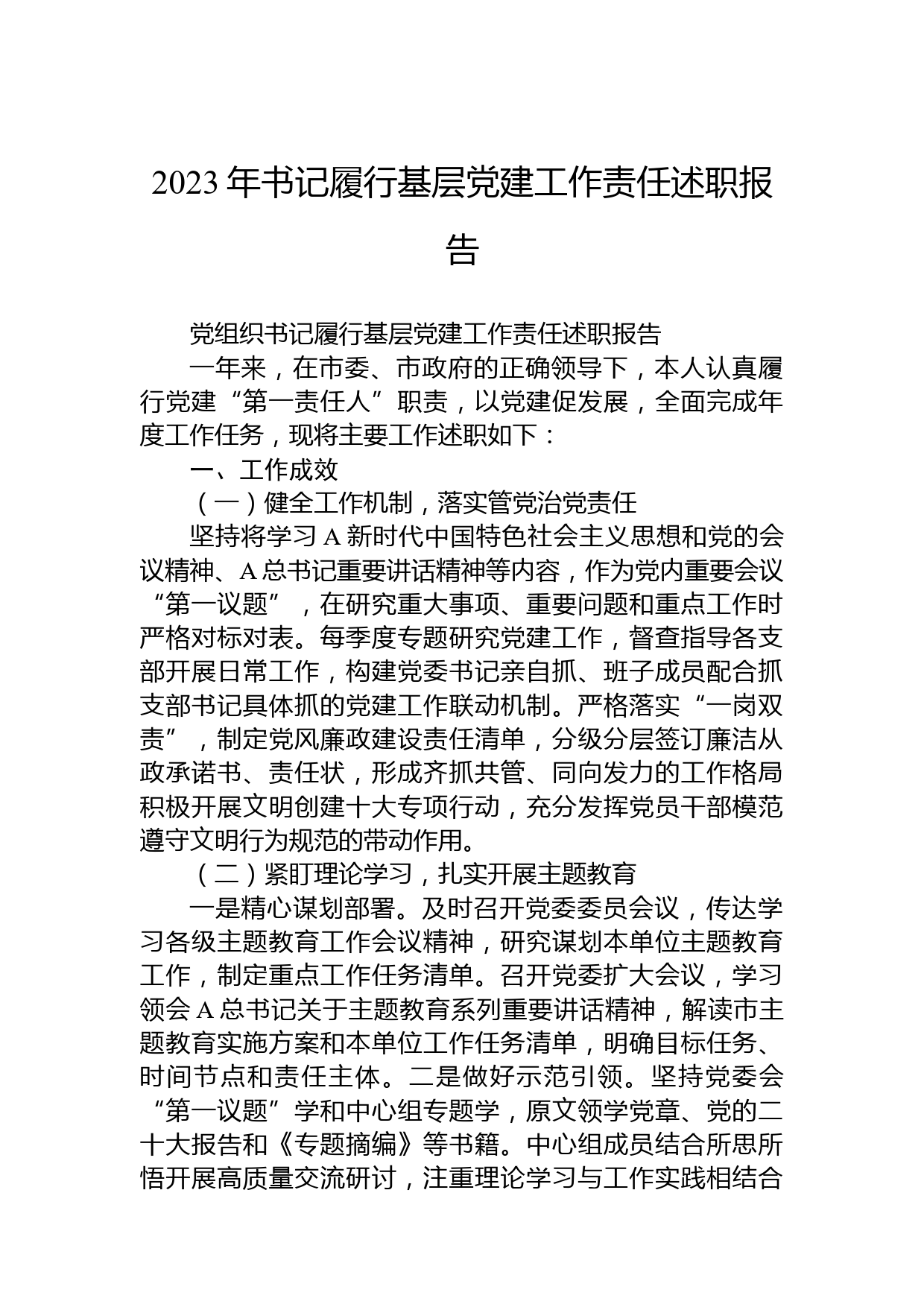 2023年书记履行基层党建工作责任述职报告

党组织书记履行基层党建工作责任述职报告

一年来，在市委、市政府的正确领导下，本人认真履行党建“第一责任人”职责，以党建促发展，全面完成年度工作任务，现将主要工作述职如下：

一、工作成效

（一）健全工作机制，落实管党治党责任

坚持将学习A新时代中国特色社会主义思想和党的会议精神、A总书记重要讲话精神等内容，作为党内重要会议“第一议题”，在研究重大事项、重要问题和重点工作时严格对标对表。每季度专题研究党建工作，督查指导各支部开展日常工作，构建党委书记亲自抓、班子成员配合抓支部书记具体抓的党建工作联动机制。严格落实“一岗双责”，制定党风廉政建设责任清单，分级分层签订廉洁从政承诺书、责任状，形成齐抓共管、同向发力的工作格局积极开展文明创建十大专项行动，充分发挥党员干部模范遵守文明行为规范的带动作用。

（二）紧盯理论学习，扎实开展主题教育

一是精心谋划部署。及时召开党委委员会议，传达学习各级主题教育工作会议精神，研究谋划本单位主题教育工作，制定重点工作任务清单。召开党委扩大会议，学习领会A总书记关于主题教育系列重要讲话精神，解读市主题教育实施方案和本单位工作任务清单，明确目标任务、时间节点和责任主体。二是做好示范引领。坚持党委会“第一议题”学和中心组专题学，原文领学党章、党的二十大报告和《专题摘编》等书籍。中心组成员结合所思所悟开展高质量交流研讨，注重理论学习与工作实践相结合